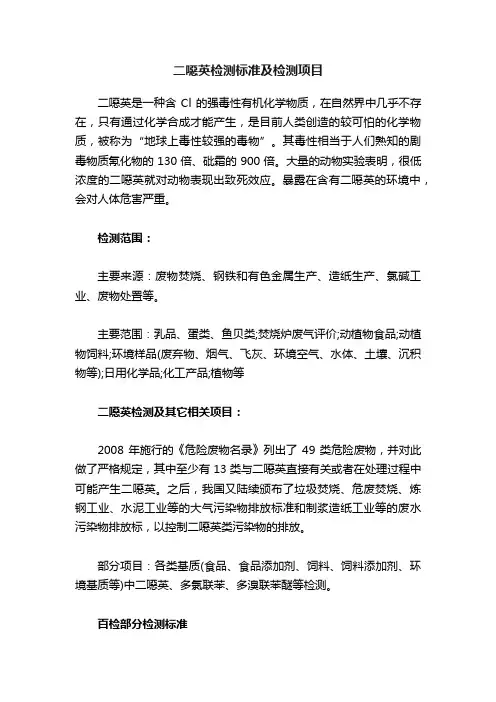 二噁英检测标准及检测项目

二噁英是一种含 Cl 的强毒性有机化学物质，在自然界中几乎不存在，只有通过化学合成才能产生，是目前人类创造的较可怕的化学物质，被称为“地球上毒性较强的毒物”。其毒性相当于人们熟知的剧毒物质氰化物的 130 倍、砒霜的 900 倍。大量的动物实验表明，很低浓度的二噁英就对动物表现出致死效应。暴露在含有二噁英的环境中，会对人体危害严重。

检测范围：

主要来源：废物焚烧、钢铁和有色金属生产、造纸生产、氯碱工业、废物处置等。

主要范围：乳品、蛋类、鱼贝类;焚烧炉废气评价;动植物食品;动植物饲料;环境样品(废弃物、烟气、飞灰、环境空气、水体、土壤、沉积物等);日用化学品;化工产品;植物等

二噁英检测及其它相关项目：

2008 年施行的《危险废物名录》列出了 49 类危险废物，并对此做了严格规定，其中至少有 13 类与二噁英直接有关或者在处理过程中可能产生二噁英。之后，我国又陆续颁布了垃圾焚烧、危废焚烧、炼钢工业、水泥工业等的大气污染物排放标准和制浆造纸工业等的废水污染物排放标，以控制二噁英类污染物的排放。

部分项目：各类基质(食品、食品添加剂、饲料、饲料添加剂、环境基质等)中二噁英、多氯联苯、多溴联苯醚等检测。

百检部分检测标准